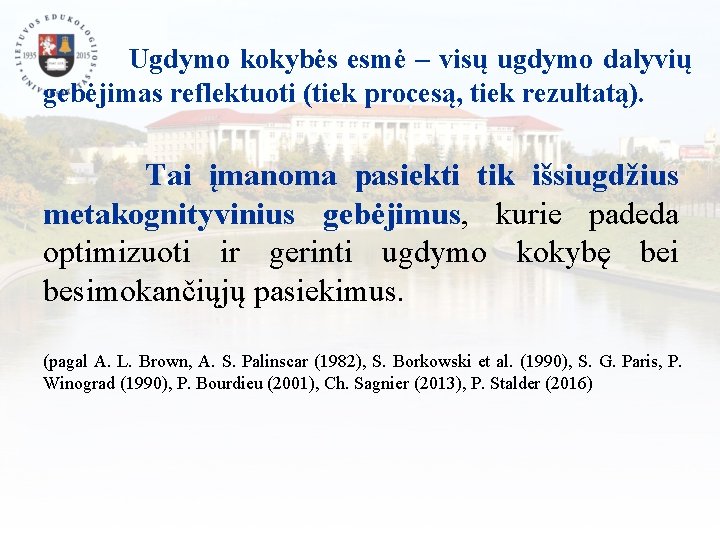 LIETUVOS EDUKOLOGIJOS UNIVERSITETAS
1935 2015

Ugdymo kokybės esmė – visų ugdymo dalyvių gebėjimas reflektuoti (tiek procesą, tiek rezultatą).

Tai įmanoma pasiekti tik išsiugdžius metakognityvinius gebėjimus, kurie padeda optimizuoti ir gerinti ugdymo kokybę bei besimokančiųjų pasiekimus.

(pagal A. L. Brown, A. S. Palinscar (1982), S. Borkowski et al. (1990), S. G. Paris, P. Winograd (1990), P. Bourdieu (2001), Ch. Sagnier (2013), P. Stalder (2016)